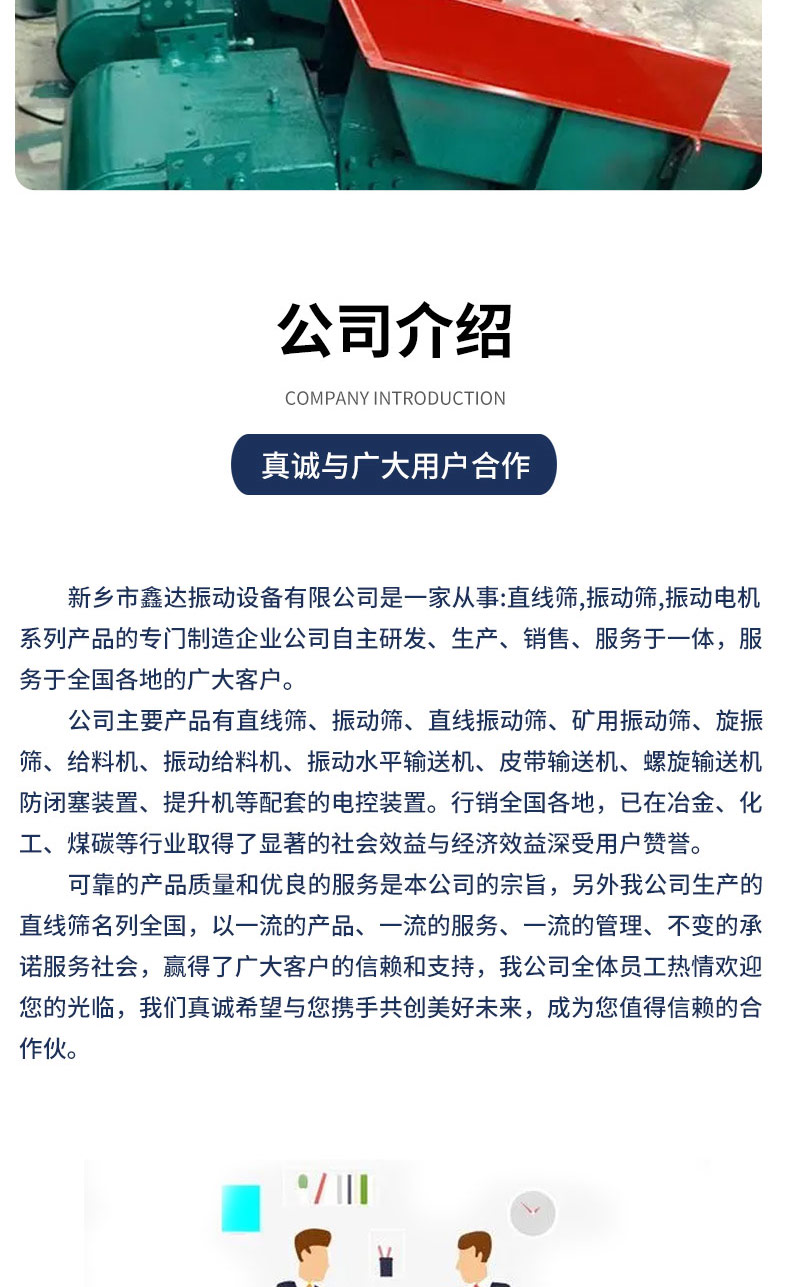 公司介绍

COMPANY INTRODUCTION

真诚与广大用户合作

新乡市鑫达振动设备有限公司是一家从事:直线筛,振动筛,振动电机系列产品的专门制造企业公司自主研发、生产、销售、服务于一体，服务于全国各地的广大客户。

公司主要产品有直线筛、振动筛、直线振动筛、矿用振动筛、旋振筛、给料机、振动给料机、振动水平输送机、皮带输送机、螺旋输送机防闭塞装置、提升机等配套的电控装置。行销全国各地，已在冶金、化工、煤碳等行业取得了显著的社会效益与经济效益深受用户赞誉。

可靠的产品质量和优良的服务是本公司的宗旨，另外我公司生产的直线筛名列全国，以一流的产品、一流的服务、一流的管理、不变的承诺服务社会，赢得了广大客户的信赖和支持，我公司全体员工热情欢迎您的光临，我们真诚希望与您携手共创美好未来，成为您值得信赖的合作伙。